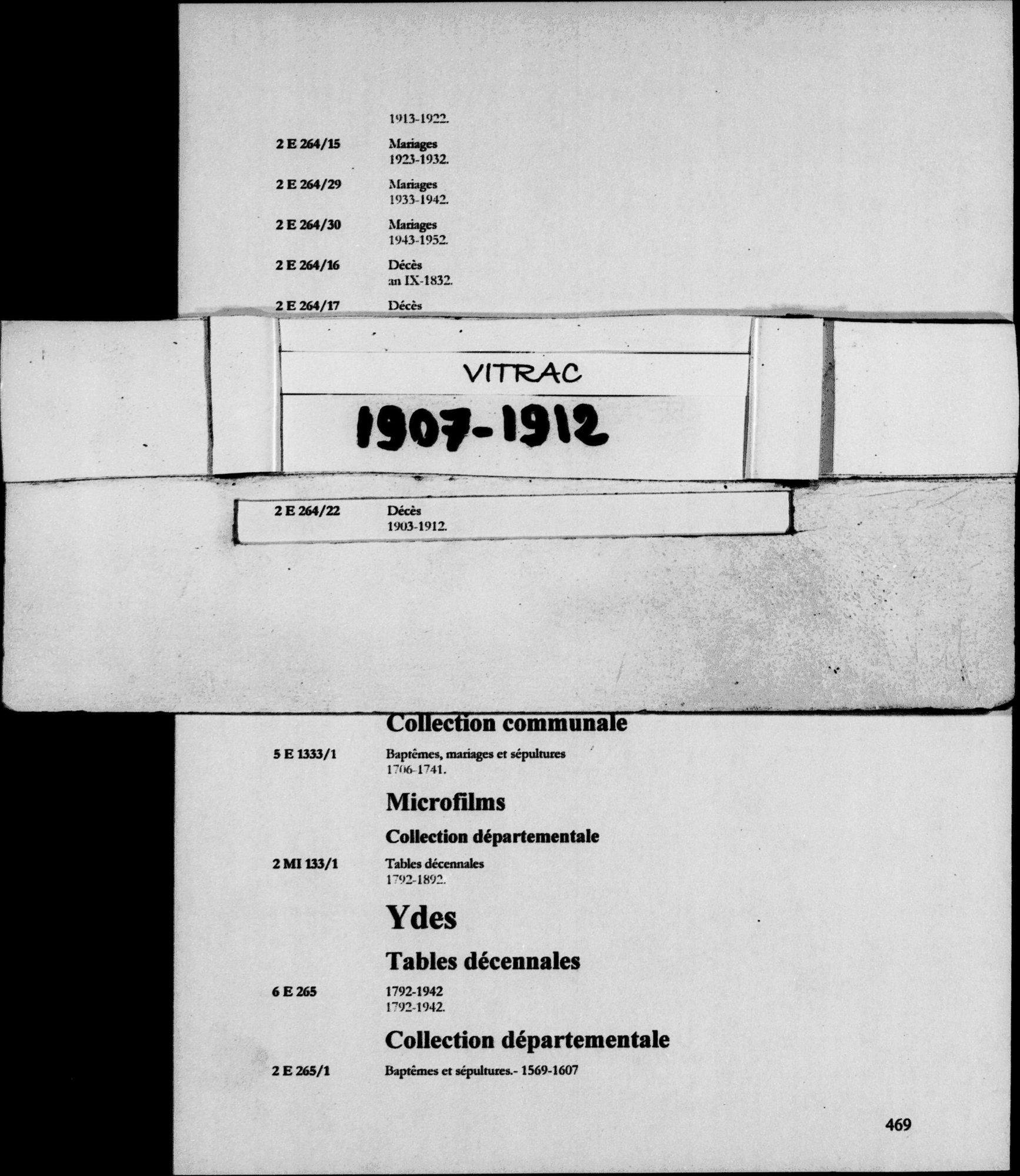 1913-1922.

2 E 264/15 Mariages
1923-1932.

2 E 264/29 Mariages
1933-1942.

2 E 264/30 Mariages
1943-1952.

2 E 264/16 Décès
an IX-1832.

2 E 264/17 Décès

VITRAC

1907-1912

2 E 264/22 Décès
1903-1912.

Collection communale

5 E 1333/1 Baptêmes, mariages et sépultures
1706-1741.

Microfilms

Collection départementale

2 MI 133/1 Tables décennales
1792-1892.

Ydes

Tables décennales

6 E 265 1792-1942
1792-1942.

Collection départementale

2 E 265/1 Baptêmes et sépultures.- 1569-1607

469